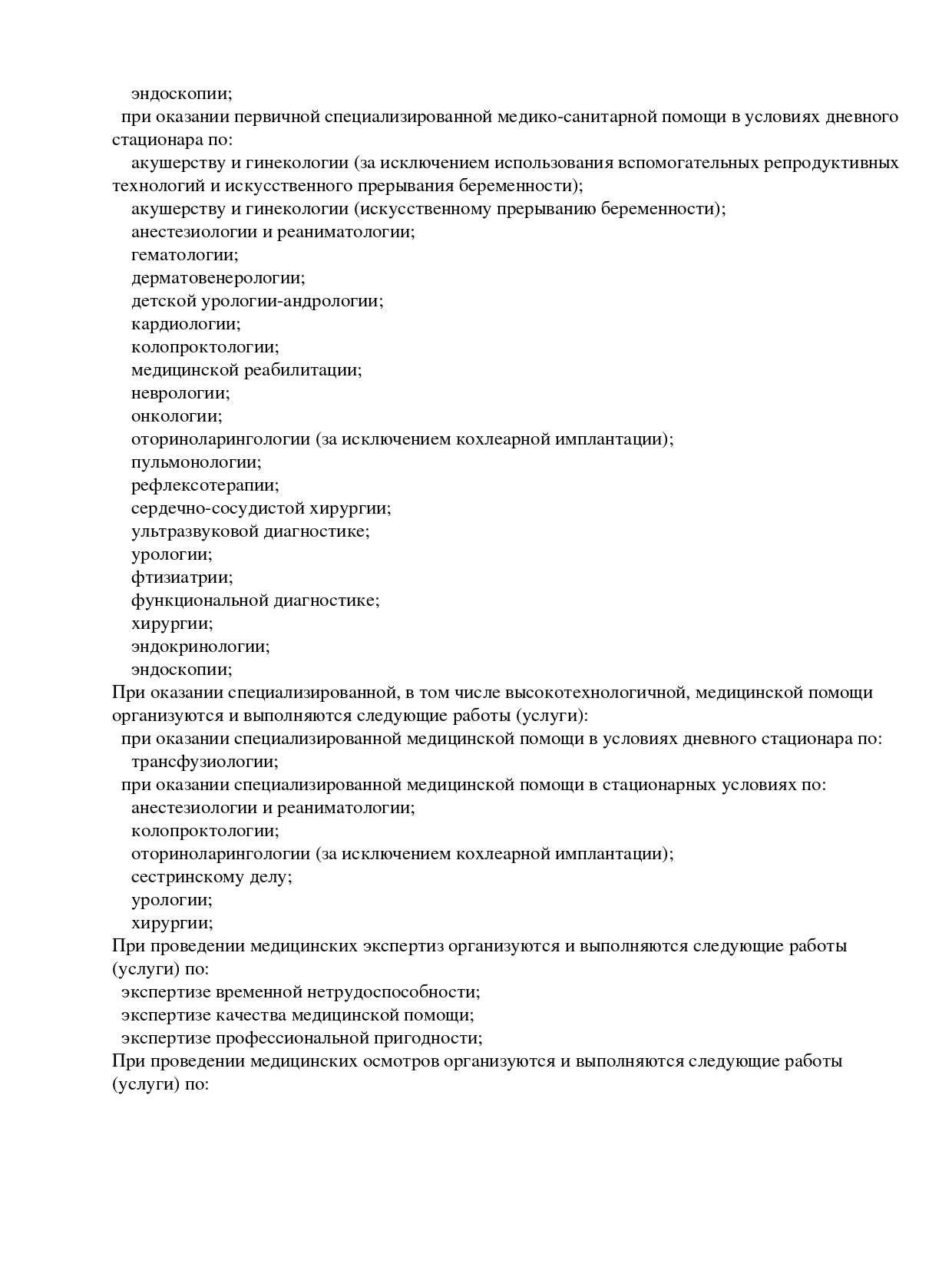 эндоскопии;
при оказании первичной специализированной медико-санитарной помощи в условиях дневного стационара по:
акушерству и гинекологии (за исключением использования вспомогательных репродуктивных технологий и искусственного прерывания беременности);
акушерству и гинекологии (искусственному прерыванию беременности);
анестезиологии и реаниматологии;
гематологии;
дерматовенерологии;
детской урологии-андрологии;
кардиологии;
колопроктологии;
медицинской реабилитации;
неврологии;
онкологии;
оториноларингологии (за исключением кохлеарной имплантации);
пульмонологии;
рефлексотерапии;
сердечно-сосудистой хирургии;
ультразвуковой диагностике;
урологии;
фтизиатрии;
функциональной диагностике;
хирургии;
эндокринологии;
эндоскопии;
При оказании специализированной, в том числе высокотехнологичной, медицинской помощи организуются и выполняются следующие работы (услуги):
при оказании специализированной медицинской помощи в условиях дневного стационара по:
трансфузиологии;
при оказании специализированной медицинской помощи в стационарных условиях по:
анестезиологии и реаниматологии;
колопроктологии;
оториноларингологии (за исключением кохлеарной имплантации);
сестринскому делу;
урологии;
хирургии;
При проведении медицинских экспертиз организуются и выполняются следующие работы (услуги) по:
экспертизе временной нетрудоспособности;
экспертизе качества медицинской помощи;
экспертизе профессиональной пригодности;
При проведении медицинских осмотров организуются и выполняются следующие работы (услуги) по: